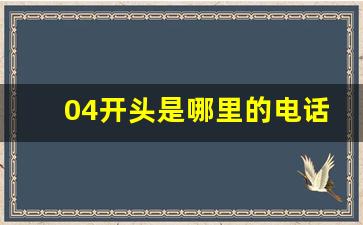 04开头是哪里的电话